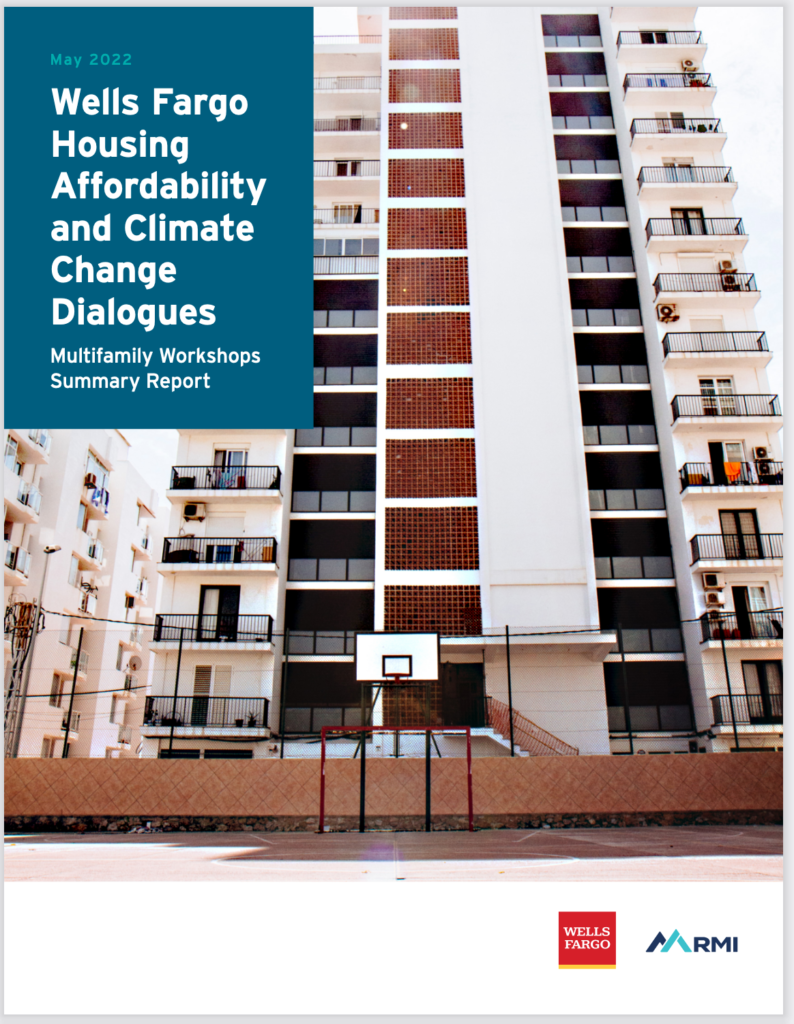 May 2022

Wells Fargo Housing Affordability and Climate Change Dialogues

Multifamily Workshops Summary Report

WELLS FARGO

RMI